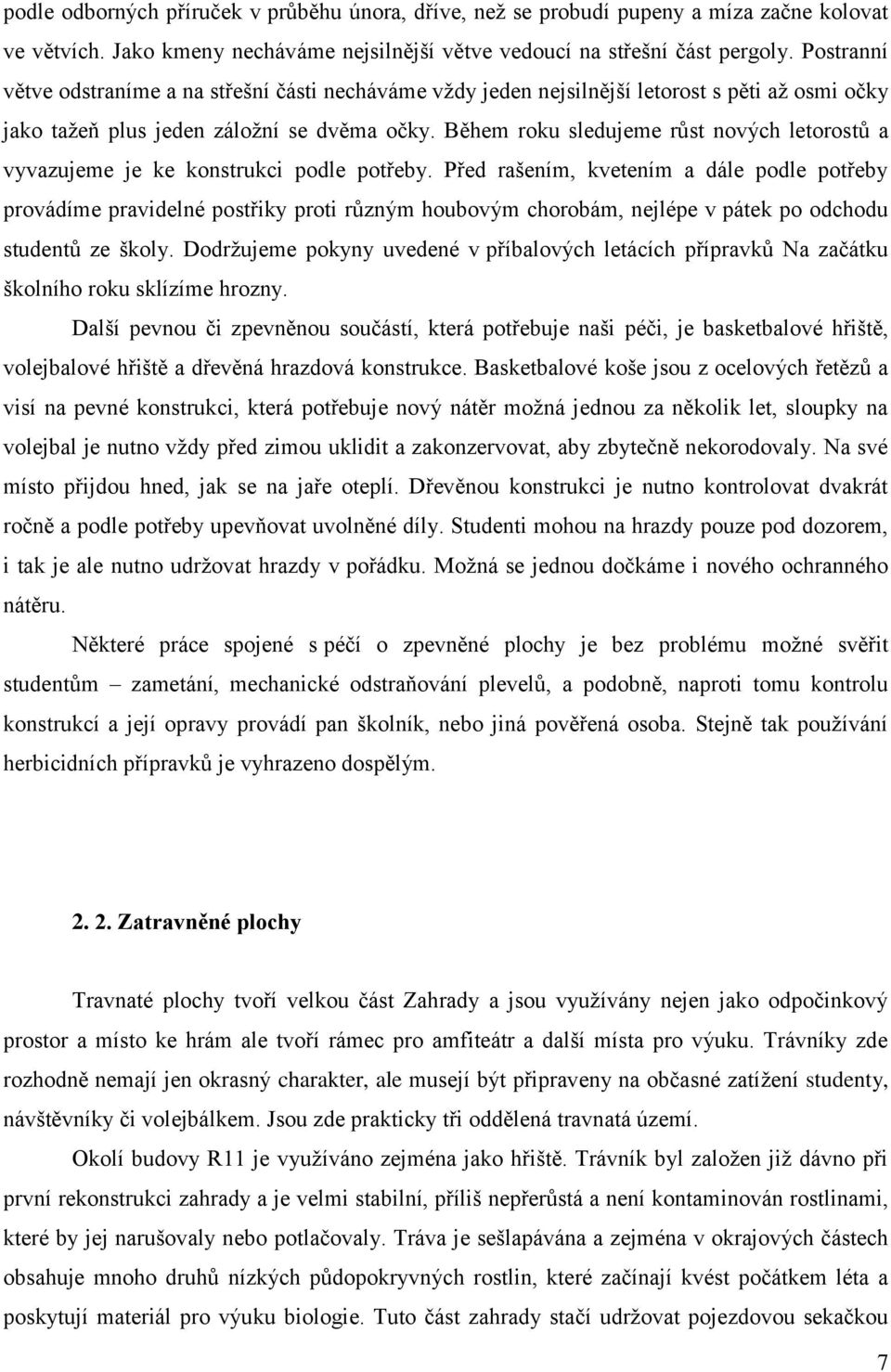 podle odborných příruček v průběhu února, dříve, než se probudí pupeny a míza začne kolovat ve větvích. Jako kmeny necháváme nejsilnější větve vedoucí na střešní část pergoly. Postranní větve odstraníme a na střešní části necháváme vždy jeden nejsilnější letorost s pěti až osmi očky jako tažeň plus jeden záložní se dvěma očky. Během roku sledujeme růst nových letorostů a vyvazujeme je ke konstrukci podle potřeby. Před rašením, kvetením a dále podle potřeby provádíme pravidelné postřiky proti různým houbovým chorobám, nejlépe v pátek po odchodu studentů ze školy. Dodržujeme pokyny uvedené v příbalových letácích přípravků Na začátku školního roku sklízíme hrozny.

Další pevnou či zpevněnou součástí, která potřebuje naši péči, je basketbalové hřiště, volejbalové hřiště a dřevěná hrazdová konstrukce. Basketbalové koše jsou z ocelových řetězů a visí na pevné konstrukci, která potřebuje nový nátěr možná jednou za několik let, sloupky na volejbal je nutno vždy před zimou uklidit a zakonzervovat, aby zbytečně nekorodovaly. Na své místo přijdou hned, jak se na jaře oteplí. Dřevěnou konstrukci je nutno kontrolovat dvakrát ročně a podle potřeby upevňovat uvolněné díly. Studenti mohou na hrazdy pouze pod dozorem, i tak je ale nutno udržovat hrazdy v pořádku. Možná se jednou dočkáme i nového ochranného nátěru.

Některé práce spojené s péčí o zpevněné plochy je bez problému možné svěřit studentům – zametání, mechanické odstraňování plevelů, a podobně, naproti tomu kontrolu konstrukcí a její opravy provádí pan školník, nebo jiná pověřená osoba. Stejně tak používání herbicidních přípravků je vyhrazeno dospělým.

2. 2. Zatravněné plochy

Travnaté plochy tvoří velkou část Zahrady a jsou využívány nejen jako odpočinkový prostor a místo ke hrám ale tvoří rámec pro amfiteátr a další místa pro výuku. Trávníky zde rozhodně nemají jen okrasný charakter, ale musejí být připraveny na občasné zatížení studenty, návštěvníky či volejbálkem. Jsou zde prakticky tři oddělená travnatá území.

Okolí budovy R11 je využíváno zejména jako hřiště. Trávník byl založen již dávno při první rekonstrukci zahrady a je velmi stabilní, příliš nepřerůstá a není kontaminován rostlinami, které by jej narušovaly nebo potlačovaly. Tráva je sešlapávána a zejména v okrajových částech obsahuje mnoho druhů nízkých půdopokryvných rostlin, které začínají kvést počátkem léta a poskytují materiál pro výuku biologie. Tuto část zahrady stačí udržovat pojezdovou sekačkou

7